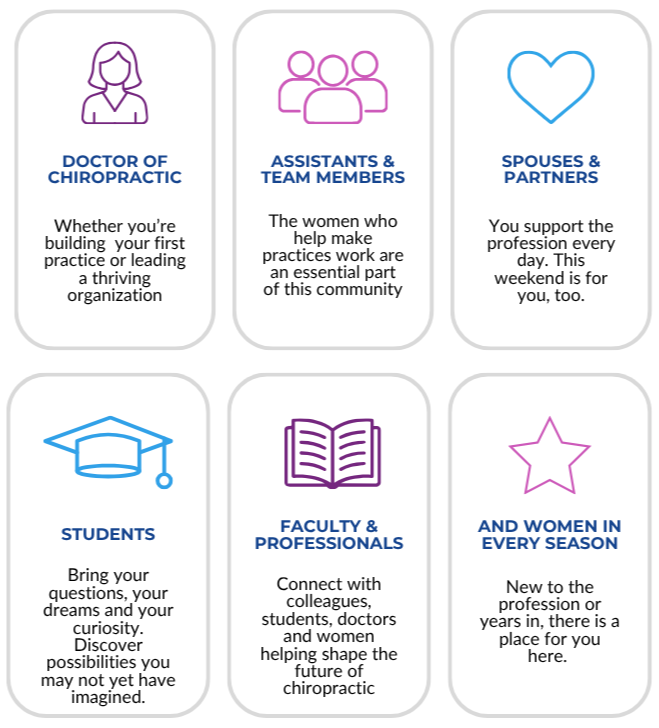 DOCTOR OF CHIROPRACTIC

Whether you're building  your first practice or leading a thriving organization

ASSISTANTS & TEAM MEMBERS

The women who help make practices work are an essential part of this community

SPOUSES & PARTNERS

You support the profession every day. This weekend is for you, too.

STUDENTS

Bring your questions, your dreams and your curiosity. Discover possibilities you may not yet have imagined.

FACULTY & PROFESSIONALS

Connect with colleagues, students, doctors and women helping shape the future of chiropractic

AND WOMEN IN EVERY SEASON

New to the profession or years in, there is a place for you here.